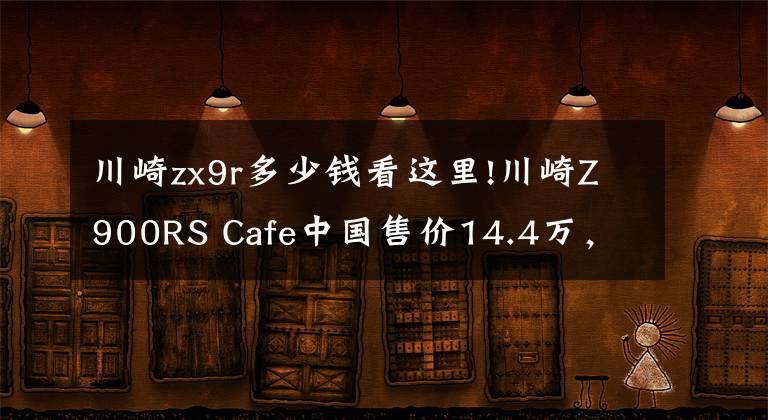 川崎zx9r多少钱看这里!川崎Z900RS Cafe中国售价14.4万，